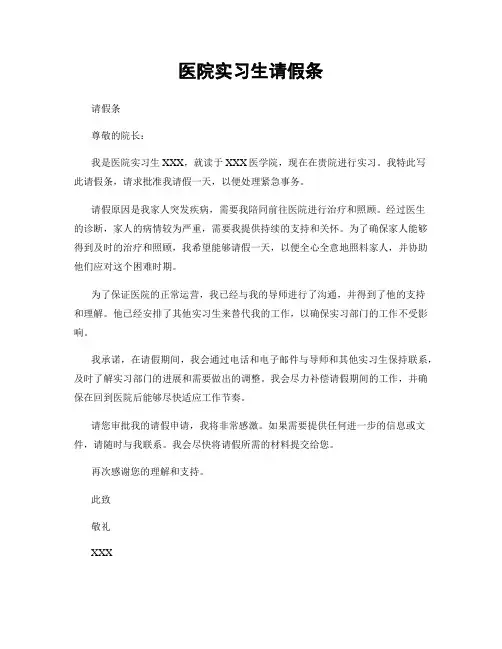 医院实习生请假条

请假条

尊敬的院长：

我是医院实习生 XXX，就读于 XXX 医学院，现在在贵院进行实习。我特此写此请假条，请求批准我请假一天，以便处理紧急事务。

请假原因是我家人突发疾病，需要我陪同前往医院进行治疗和照顾。经过医生的诊断，家人的病情较为严重，需要我提供持续的支持和关怀。为了确保家人能够得到及时的治疗和照顾，我希望能够请假一天，以便全心全意地照料家人，并协助他们应对这个困难时期。

为了保证医院的正常运营，我已经与我的导师进行了沟通，并得到了他的支持和理解。他已经安排了其他实习生来替代我的工作，以确保实习部门的工作不受影响。

我承诺，在请假期间，我会通过电话和电子邮件与导师和其他实习生保持联系，及时了解实习部门的进展和需要做出的调整。我会尽力补偿请假期间的工作，并确保在回到医院后能够尽快适应工作节奏。

请您审批我的请假申请，我将非常感激。如果需要提供任何进一步的信息或文件，请随时与我联系。我会尽快将请假所需的材料提交给您。

再次感谢您的理解和支持。

此致

敬礼

XXX